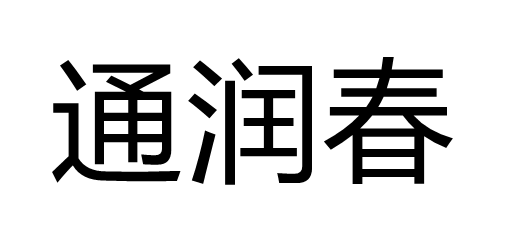 通润春